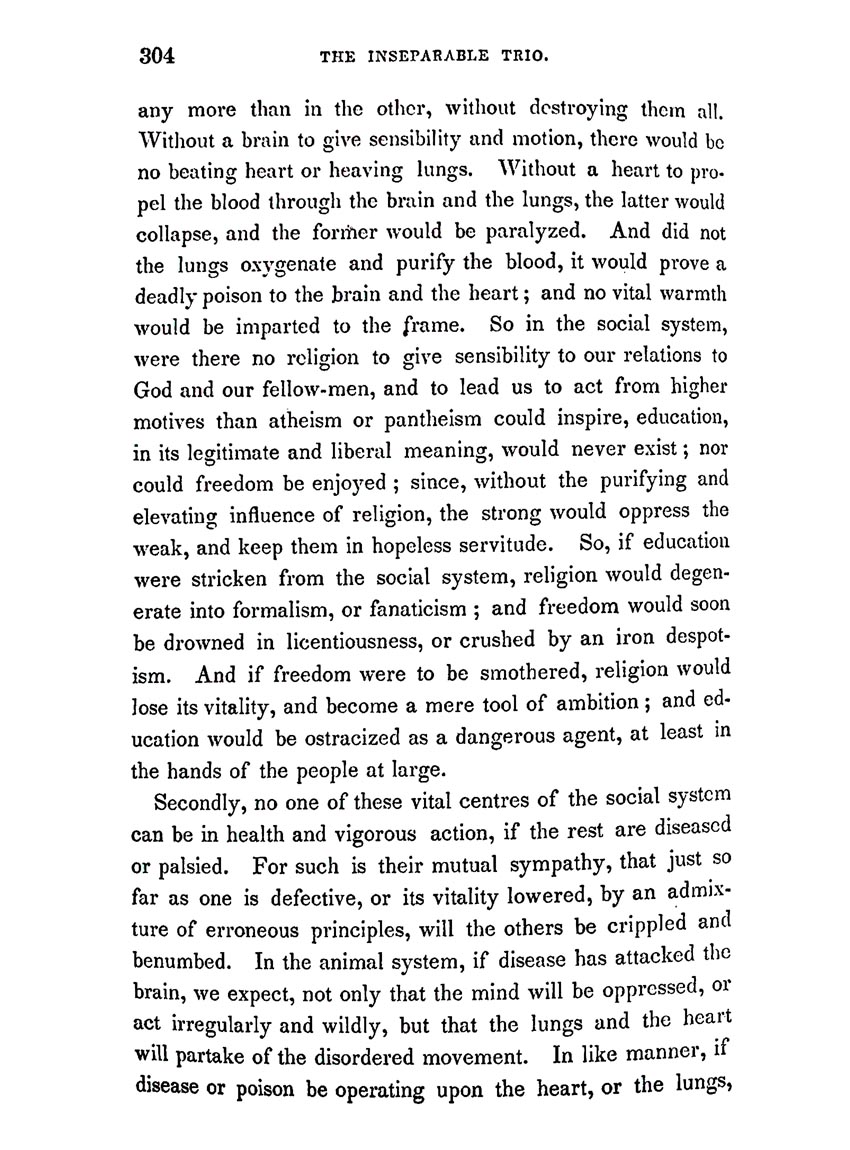 304 THE INSEPARABLE TRIO.

any more than in the other, without destroying them all. Without a brain to give sensibility and motion, there would be no beating heart or heaving lungs. Without a heart to propel the blood through the brain and the lungs, the latter would collapse, and the former would be paralyzed. And did not the lungs oxygenate and purify the blood, it would prove a deadly poison to the brain and the heart; and no vital warmth would be imparted to the frame. So in the social system, were there no religion to give sensibility to our relations to God and our fellow-men, and to lead us to act from higher motives than atheism or pantheism could inspire, education, in its legitimate and liberal meaning, would never exist; nor could freedom be enjoyed; since, without the purifying and elevating influence of religion, the strong would oppress the weak, and keep them in hopeless servitude. So, if education were stricken from the social system, religion would degenerate into formalism, or fanaticism; and freedom would soon be drowned in licentiousness, or crushed by an iron despotism. And if freedom were to be smothered, religion would lose its vitality, and become a mere tool of ambition; and education would be ostracized as a dangerous agent, at least in the hands of the people at large.

Secondly, no one of these vital centres of the social system can be in health and vigorous action, if the rest are diseased or palsied. For such is their mutual sympathy, that just so far as one is defective, or its vitality lowered, by an admixture of erroneous principles, will the others be crippled and benumbed. In the animal system, if disease has attacked the brain, we expect, not only that the mind will be oppressed, or act irregularly and wildly, but that the lungs and the heart will partake of the disordered movement. In like manner, if disease or poison be operating upon the heart, or the lungs,